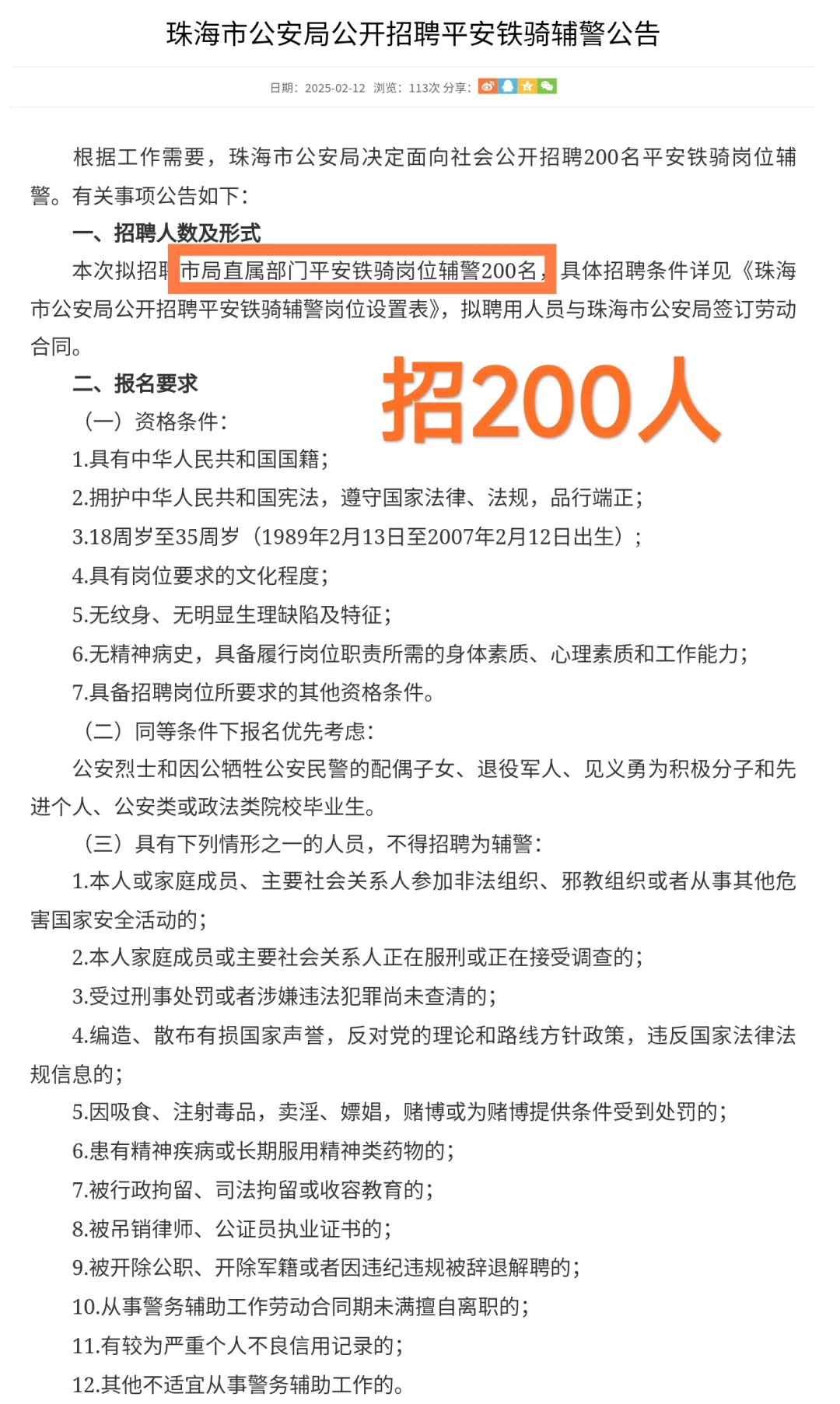 珠海市公安局公开招聘平安铁骑辅警公告

日期：2025-02-12 浏览：113次 分享：

根据工作需要，珠海市公安局决定面向社会公开招聘200名平安铁骑岗位辅警。有关事项公告如下：

一、招聘人数及形式

本次拟招聘市局直属部门平安铁骑岗位辅警200名，具体招聘条件详见《珠海市公安局公开招聘平安铁骑辅警岗位设置表》，拟聘用人员与珠海市公安局签订劳动合同。

招200人

二、报名要求

（一）资格条件：

1.具有中华人民共和国国籍；

2.拥护中华人民共和国宪法，遵守国家法律、法规，品行端正；

3.18周岁至35周岁（1989年2月13日至2007年2月12日出生）；

4.具有岗位要求的文化程度；

5.无纹身、无明显生理缺陷及特征；

6.无精神病史，具备履行岗位职责所需的身体素质、心理素质和工作能力；

7.具备招聘岗位所要求的其他资格条件。

（二）同等条件下报名优先考虑：

公安烈士和因公牺牲公安民警的配偶子女、退役军人、见义勇为积极分子和先进个人、公安类或政法类院校毕业生。

（三）具有下列情形之一的人员，不得招聘为辅警：

1.本人或家庭成员、主要社会关系人参加非法组织、邪教组织或者从事其他危害国家安全活动的；

2.本人家庭成员或主要社会关系人正在服刑或正在接受调查的；

3.受过刑事处罚或者涉嫌违法犯罪尚未查清的；

4.编造、散布有损国家声誉，反对党的理论和路线方针政策，违反国家法律法规信息的；

5.因吸食、注射毒品，卖淫、嫖娼，赌博或为赌博提供条件受到处罚的；

6.患有精神疾病或长期服用精神类药物的；

7.被行政拘留、司法拘留或收容教育的；

8.被吊销律师、公证员执业证书的；

9.被开除公职、开除军籍或者因违纪违规被辞退解聘的；

10.从事警务辅助工作劳动合同期未满擅自离职的；

11.有较为严重个人不良信用记录的；

12.其他不适宜从事警务辅助工作的。